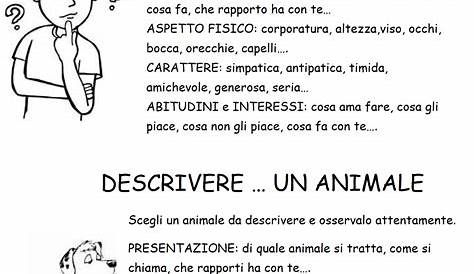 ?
cosa fa, che rapporto ha con te…
ASPETTO FISICO: corporatura, altezza,viso, occhi, bocca, orecchie, capelli….
CARATTERE: simpatica, antipatica, timida, amichevole, generosa, seria…
ABITUDINI e INTERESSI: cosa ama fare, cosa gli piace, cosa non gli piace, cosa fa con te….

DESCRIVERE … UN ANIMALE

Scegli un animale da descrivere e osservalo attentamente.

PRESENTAZIONE: di quale animale si tratta, come si chiama, che rapporti ha con te….